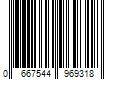 0 667544 969318